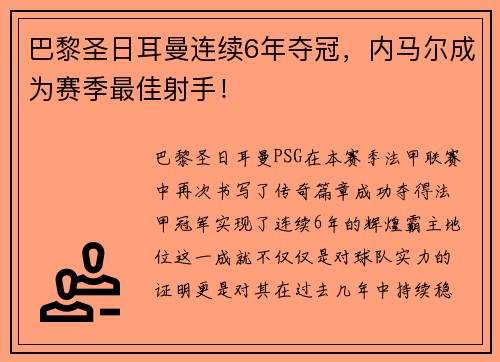 巴黎圣日耳曼连续6年夺冠，内马尔成为赛季最佳射手！

巴黎圣日耳曼PSG在本赛季法甲联赛中再次书写了传奇篇章成功夺得法甲冠军实现了连续6年的辉煌霸主地位这一成就不仅仅是对球队实力的证明更是对其在过去几年中持续稳